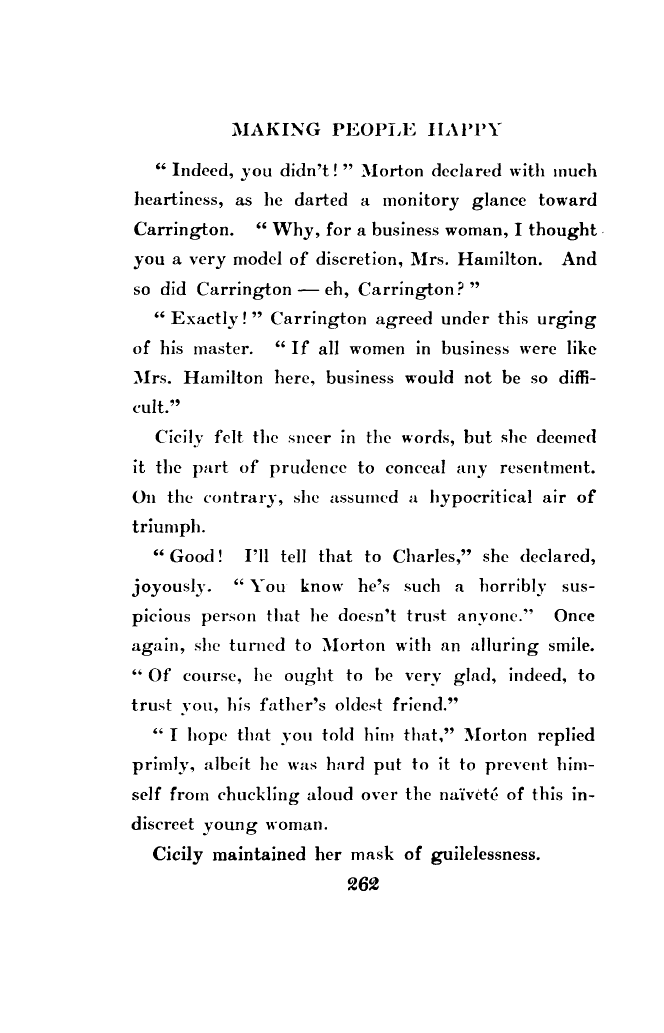 MAKING PEOPLE HAPPY

"Indeed, you didn't!" Morton declared with much heartiness, as he darted a monitory glance toward Carrington. "Why, for a business woman, I thought you a very model of discretion, Mrs. Hamilton. And so did Carrington — eh, Carrington?"

"Exactly!" Carrington agreed under this urging of his master. "If all women in business were like Mrs. Hamilton here, business would not be so difficult."

Cicily felt the sneer in the words, but she deemed it the part of prudence to conceal any resentment. On the contrary, she assumed a hypocritical air of triumph.

"Good! I'll tell that to Charles," she declared, joyously. "You know he's such a horribly suspicious person that he doesn't trust anyone." Once again, she turned to Morton with an alluring smile. "Of course, he ought to be very glad, indeed, to trust you, his father's oldest friend."

"I hope that you told him that," Morton replied primly, albeit he was hard put to it to prevent himself from chuckling aloud over the naïveté of this indiscreet young woman.

Cicily maintained her mask of guilelessness.

262